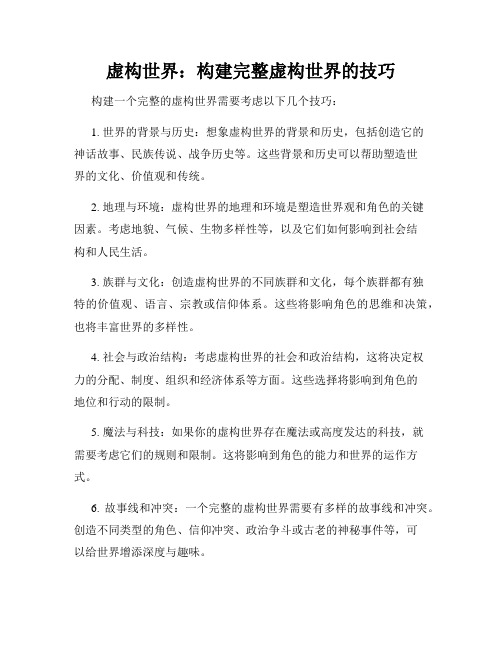 虚构世界：构建完整虚构世界的技巧

构建一个完整的虚构世界需要考虑以下几个技巧：

1. 世界的背景与历史：想象虚构世界的背景和历史，包括创造它的神话故事、民族传说、战争历史等。这些背景和历史可以帮助塑造世界的文化、价值观和传统。

2. 地理与环境：虚构世界的地理和环境是塑造世界观和角色的关键因素。考虑地貌、气候、生物多样性等，以及它们如何影响到社会结构和人民生活。

3. 族群与文化：创造虚构世界的不同族群和文化，每个族群都有独特的价值观、语言、宗教或信仰体系。这些将影响角色的思维和决策，也将丰富世界的多样性。

4. 社会与政治结构：考虑虚构世界的社会和政治结构，这将决定权力的分配、制度、组织和经济体系等方面。这些选择将影响到角色的地位和行动的限制。

5. 魔法与科技：如果你的虚构世界存在魔法或高度发达的科技，就需要考虑它们的规则和限制。这将影响到角色的能力和世界的运作方式。

6. 故事线和冲突：一个完整的虚构世界需要有多样的故事线和冲突。创造不同类型的角色、信仰冲突、政治争斗或古老的神秘事件等，可以给世界增添深度与趣味。